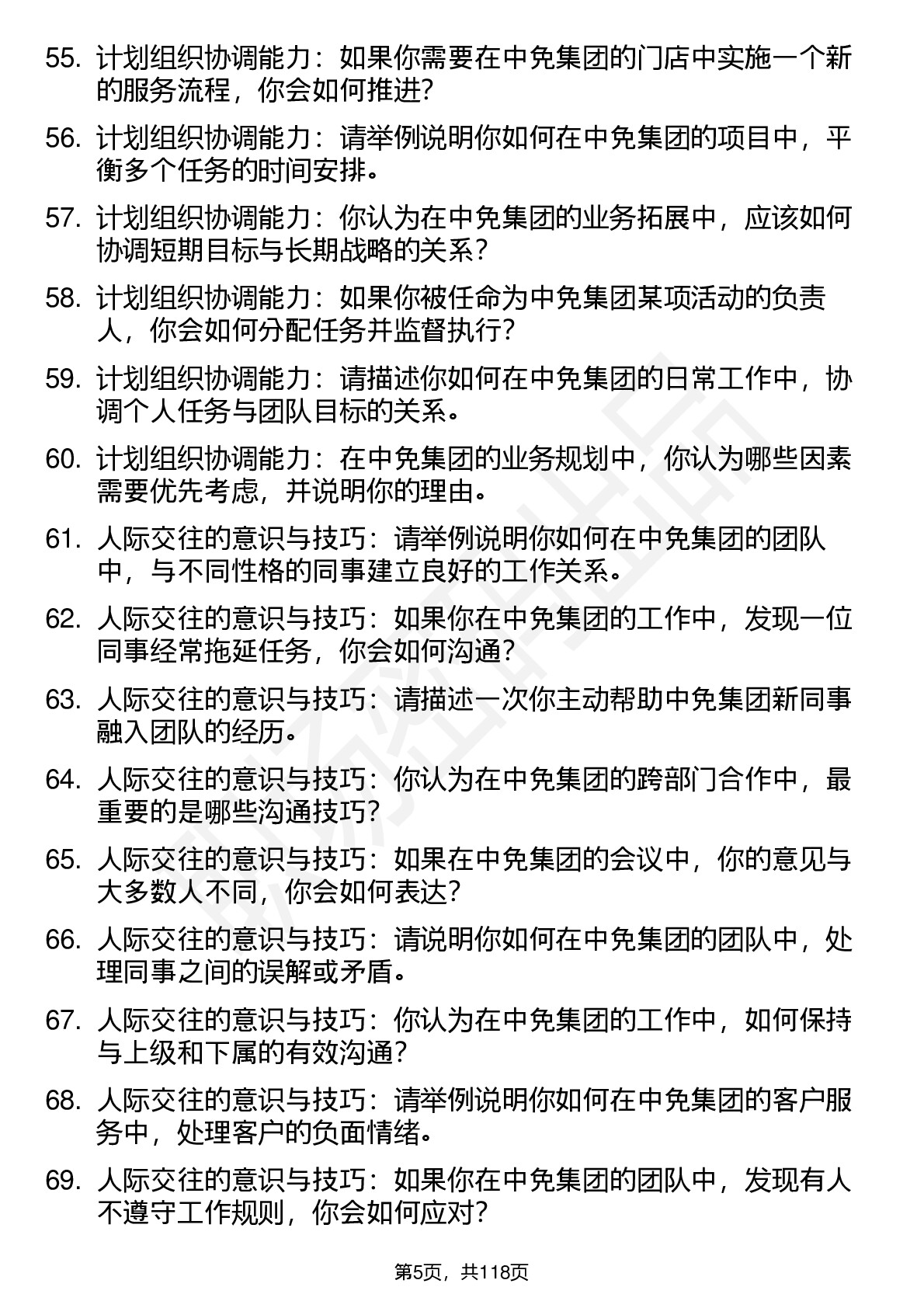 55. 计划组织协调能力：如果你需要在中免集团的门店中实施一个新的服务流程，你会如何推进？

56. 计划组织协调能力：请举例说明你如何在中免集团的项目中，平衡多个任务的时间安排。

57. 计划组织协调能力：你认为在中免集团的业务拓展中，应该如何协调短期目标与长期战略的关系？

58. 计划组织协调能力：如果你被任命为中免集团某项活动的负责人，你会如何分配任务并监督执行？

59. 计划组织协调能力：请描述你如何在中免集团的日常工作中，协调个人任务与团队目标的关系。

60. 计划组织协调能力：在中免集团的业务规划中，你认为哪些因素需要优先考虑，并说明你的理由。

61. 人际交往的意识与技巧：请举例说明你如何在中免集团的团队中，与不同性格的同事建立良好的工作关系。

62. 人际交往的意识与技巧：如果你在中免集团的工作中，发现一位同事经常拖延任务，你会如何沟通？

63. 人际交往的意识与技巧：请描述一次你主动帮助中免集团新同事融入团队的经历。

64. 人际交往的意识与技巧：你认为在中免集团的跨部门合作中，最重要的是哪些沟通技巧？

65. 人际交往的意识与技巧：如果在中免集团的会议中，你的意见与大多数人不同，你会如何表达？

66. 人际交往的意识与技巧：请说明你如何在中免集团的团队中，处理同事之间的误解或矛盾。

67. 人际交往的意识与技巧：你认为在中免集团的工作中，如何保持与上级和下属的有效沟通？

68. 人际交往的意识与技巧：请举例说明你如何在中免集团的客户服务中，处理客户的负面情绪。

69. 人际交往的意识与技巧：如果你在中免集团的团队中，发现有人不遵守工作规则，你会如何应对？

第5页，共118页